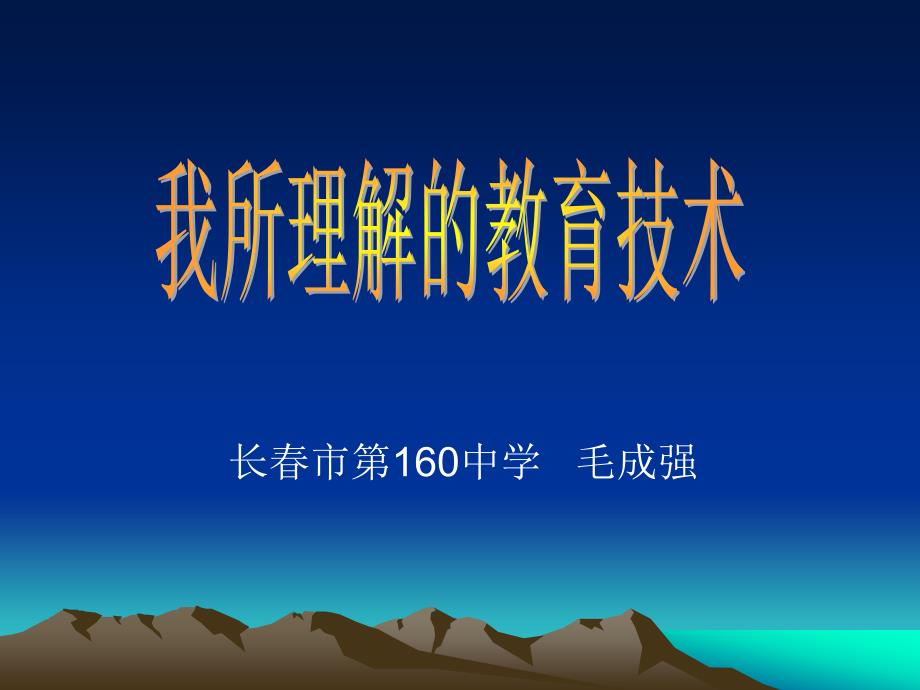 我所理解的教育技术

长春市第160中学　毛成强